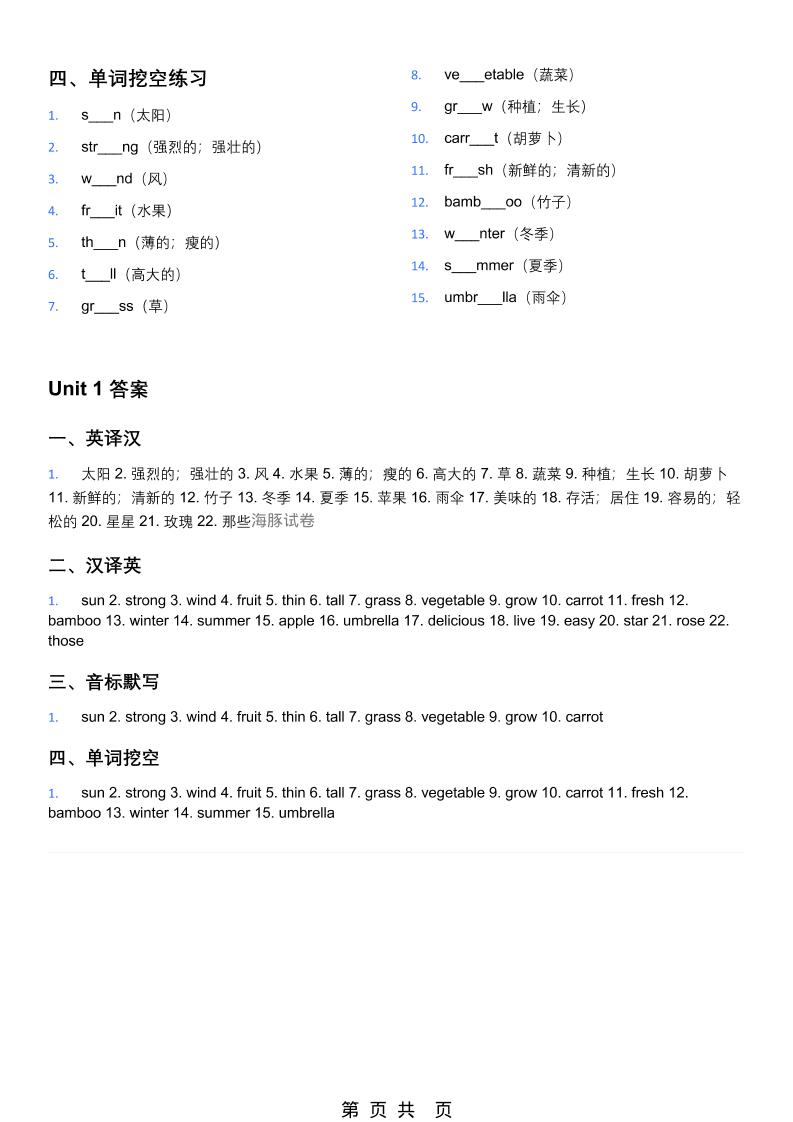 四、单词挖空练习

1. s___n（太阳）
2. str___ng（强烈的；强壮的）
3. w___nd（风）
4. fr___it（水果）
5. th___n（薄的；瘦的）
6. t___ll（高大的）
7. gr___ss（草）
8. ve___etable（蔬菜）
9. gr___w（种植；生长）
10. carr___t（胡萝卜）
11. fr___sh（新鲜的；清新的）
12. bamb___oo（竹子）
13. w___nter（冬季）
14. s___mmer（夏季）
15. umbr___lla（雨伞）

Unit 1 答案

一、英译汉

1. 太阳 2. 强烈的；强壮的 3. 风 4. 水果 5. 薄的；瘦的 6. 高大的 7. 草 8. 蔬菜 9. 种植；生长 10. 胡萝卜 11. 新鲜的；清新的 12. 竹子 13. 冬季 14. 夏季 15. 苹果 16. 雨伞 17. 美味的 18. 存活；居住 19. 容易的；轻松的 20. 星星 21. 玫瑰 22. 那些海豚试卷

二、汉译英

1. sun 2. strong 3. wind 4. fruit 5. thin 6. tall 7. grass 8. vegetable 9. grow 10. carrot 11. fresh 12. bamboo 13. winter 14. summer 15. apple 16. umbrella 17. delicious 18. live 19. easy 20. star 21. rose 22. those

三、音标默写

1. sun 2. strong 3. wind 4. fruit 5. thin 6. tall 7. grass 8. vegetable 9. grow 10. carrot

四、单词挖空

1. sun 2. strong 3. wind 4. fruit 5. thin 6. tall 7. grass 8. vegetable 9. grow 10. carrot 11. fresh 12. bamboo 13. winter 14. summer 15. umbrella

第 页 共 页